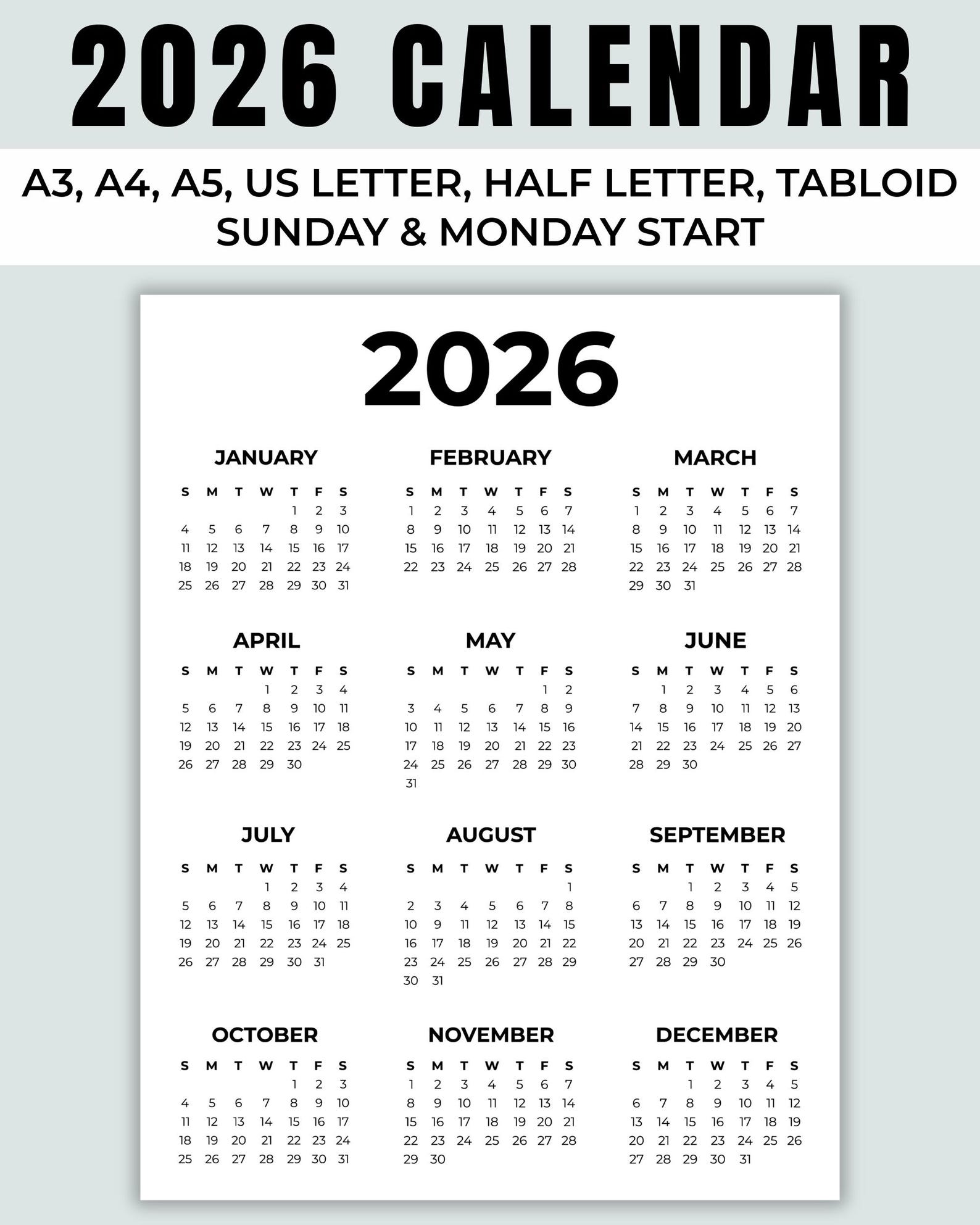 2026 CALENDAR

A3, A4, A5, US LETTER, HALF LETTER, TABLOID
SUNDAY & MONDAY START

2026

JANUARY

| S | M | T | W | T | F | S |
|---|---|---|---|---|---|---|
| | | | | 1 | 2 | 3 |
| 4 | 5 | 6 | 7 | 8 | 9 | 10 |
| 11 | 12 | 13 | 14 | 15 | 16 | 17 |
| 18 | 19 | 20 | 21 | 22 | 23 | 24 |
| 25 | 26 | 27 | 28 | 29 | 30 | 31 |

FEBRUARY

| S | M | T | W | T | F | S |
|---|---|---|---|---|---|---|
| 1 | 2 | 3 | 4 | 5 | 6 | 7 |
| 8 | 9 | 10 | 11 | 12 | 13 | 14 |
| 15 | 16 | 17 | 18 | 19 | 20 | 21 |
| 22 | 23 | 24 | 25 | 26 | 27 | 28 |

MARCH

| S | M | T | W | T | F | S |
|---|---|---|---|---|---|---|
| 1 | 2 | 3 | 4 | 5 | 6 | 7 |
| 8 | 9 | 10 | 11 | 12 | 13 | 14 |
| 15 | 16 | 17 | 18 | 19 | 20 | 21 |
| 22 | 23 | 24 | 25 | 26 | 27 | 28 |
| 29 | 30 | 31 | | | | |

APRIL

| S | M | T | W | T | F | S |
|---|---|---|---|---|---|---|
| | | | 1 | 2 | 3 | 4 |
| 5 | 6 | 7 | 8 | 9 | 10 | 11 |
| 12 | 13 | 14 | 15 | 16 | 17 | 18 |
| 19 | 20 | 21 | 22 | 23 | 24 | 25 |
| 26 | 27 | 28 | 29 | 30 | | |

MAY

| S | M | T | W | T | F | S |
|---|---|---|---|---|---|---|
| | | | | | 1 | 2 |
| 3 | 4 | 5 | 6 | 7 | 8 | 9 |
| 10 | 11 | 12 | 13 | 14 | 15 | 16 |
| 17 | 18 | 19 | 20 | 21 | 22 | 23 |
| 24 | 25 | 26 | 27 | 28 | 29 | 30 |
| 31 | | | | | | |

JUNE

| S | M | T | W | T | F | S |
|---|---|---|---|---|---|---|
| | 1 | 2 | 3 | 4 | 5 | 6 |
| 7 | 8 | 9 | 10 | 11 | 12 | 13 |
| 14 | 15 | 16 | 17 | 18 | 19 | 20 |
| 21 | 22 | 23 | 24 | 25 | 26 | 27 |
| 28 | 29 | 30 | | | | |

JULY

| S | M | T | W | T | F | S |
|---|---|---|---|---|---|---|
| | | | 1 | 2 | 3 | 4 |
| 5 | 6 | 7 | 8 | 9 | 10 | 11 |
| 12 | 13 | 14 | 15 | 16 | 17 | 18 |
| 19 | 20 | 21 | 22 | 23 | 24 | 25 |
| 26 | 27 | 28 | 29 | 30 | 31 | |

AUGUST

| S | M | T | W | T | F | S |
|---|---|---|---|---|---|---|
| | | | | | | 1 |
| 2 | 3 | 4 | 5 | 6 | 7 | 8 |
| 10 | 9 | 11 | 12 | 13 | 14 | 15 |
| 16 | 17 | 18 | 19 | 20 | 21 | 22 |
| 23 | 24 | 25 | 26 | 27 | 28 | 29 |
| 30 | 31 | | | | | |

SEPTEMBER

| S | M | T | W | T | F | S |
|---|---|---|---|---|---|---|
| | | 1 | 2 | 3 | 4 | 5 |
| 6 | 7 | 8 | 9 | 10 | 11 | 12 |
| 13 | 14 | 15 | 16 | 17 | 18 | 19 |
| 20 | 21 | 22 | 23 | 24 | 25 | 26 |
| 27 | 28 | 29 | 30 | | | |

OCTOBER

| S | M | T | W | T | F | S |
|---|---|---|---|---|---|---|
| | | | | 1 | 2 | 3 |
| 4 | 5 | 6 | 7 | 8 | 9 | 10 |
| 11 | 12 | 13 | 14 | 15 | 16 | 17 |
| 18 | 19 | 20 | 21 | 22 | 23 | 24 |
| 25 | 26 | 27 | 28 | 29 | 30 | 31 |

NOVEMBER

| S | M | T | W | T | F | S |
|---|---|---|---|---|---|---|
| 1 | 2 | 3 | 4 | 5 | 6 | 7 |
| 8 | 9 | 10 | 11 | 12 | 13 | 14 |
| 15 | 16 | 17 | 18 | 19 | 20 | 21 |
| 22 | 23 | 24 | 25 | 26 | 27 | 28 |
| 29 | 30 | | | | | |

DECEMBER

| S | M | T | W | T | F | S |
|---|---|---|---|---|---|---|
| | | 1 | 2 | 3 | 4 | 5 |
| 6 | 7 | 8 | 9 | 10 | 11 | 12 |
| 13 | 14 | 15 | 16 | 17 | 18 | 19 |
| 20 | 21 | 22 | 23 | 24 | 25 | 26 |
| 27 | 28 | 29 | 30 | 31 | | |